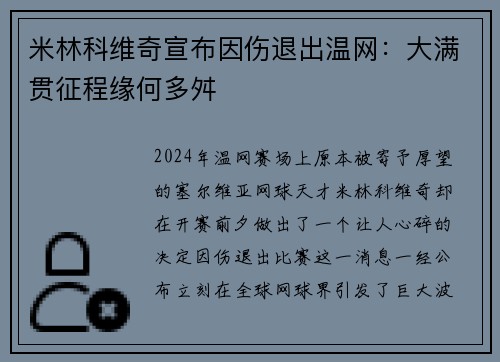 米林科维奇宣布因伤退出温网：大满贯征程缘何多舛

2024年温网赛场上原本被寄予厚望的塞尔维亚网球天才米林科维奇却在开赛前夕做出了一个让人心碎的决定因伤退出比赛这一消息一经公布立刻在全球网球界引发了巨大波